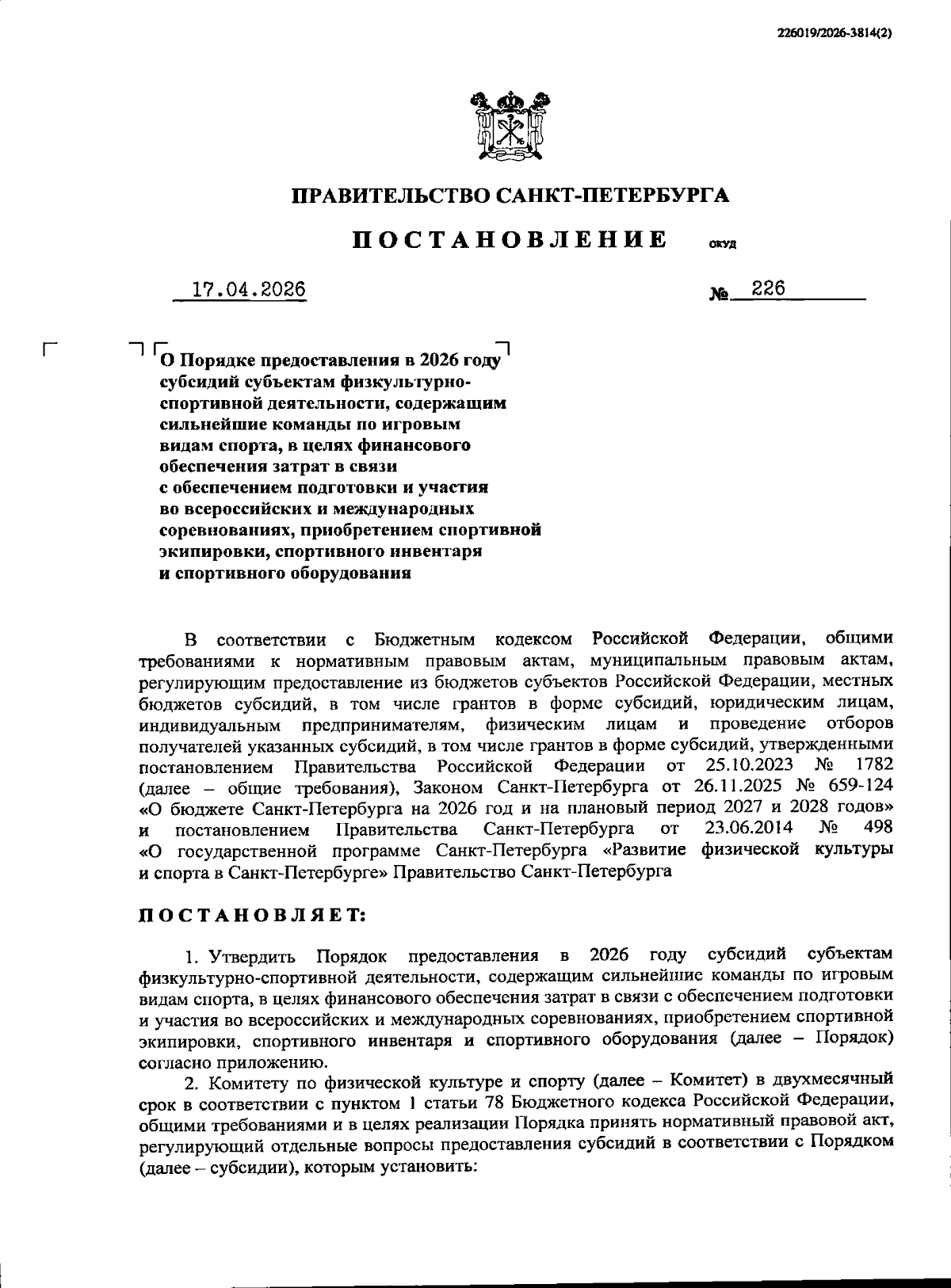 226019/2026-3814(2)

ПРАВИТЕЛЬСТВО САНКТ-ПЕТЕРБУРГА

ПОСТАНОВЛЕНИЕ ОКУД

17.04.2026 № 226

О Порядке предоставления в 2026 году субсидий субъектам физкультурно-спортивной деятельности, содержащим сильнейшие команды по игровым видам спорта, в целях финансового обеспечения затрат в связи с обеспечением подготовки и участия во всероссийских и международных соревнованиях, приобретением спортивной экипировки, спортивного инвентаря и спортивного оборудования

В соответствии с Бюджетным кодексом Российской Федерации, общими требованиями к нормативным правовым актам, муниципальным правовым актам, регулирующим предоставление из бюджетов субъектов Российской Федерации, местных бюджетов субсидий, в том числе грантов в форме субсидий, юридическим лицам, индивидуальным предпринимателям, физическим лицам и проведение отборов получателей указанных субсидий, в том числе грантов в форме субсидий, утвержденными постановлением Правительства Российской Федерации от 25.10.2023 № 1782 (далее – общие требования), Законом Санкт-Петербурга от 26.11.2025 № 659-124 «О бюджете Санкт-Петербурга на 2026 год и на плановый период 2027 и 2028 годов» и постановлением Правительства Санкт-Петербурга от 23.06.2014 № 498 «О государственной программе Санкт-Петербурга «Развитие физической культуры и спорта в Санкт-Петербурге» Правительство Санкт-Петербурга

ПОСТАНОВЛЯЕТ:

1. Утвердить Порядок предоставления в 2026 году субсидий субъектам физкультурно-спортивной деятельности, содержащим сильнейшие команды по игровым видам спорта, в целях финансового обеспечения затрат в связи с обеспечением подготовки и участия во всероссийских и международных соревнованиях, приобретением спортивной экипировки, спортивного инвентаря и спортивного оборудования (далее – Порядок) согласно приложению.

2. Комитету по физической культуре и спорту (далее – Комитет) в двухмесячный срок в соответствии с пунктом 1 статьи 78 Бюджетного кодекса Российской Федерации, общими требованиями и в целях реализации Порядка принять нормативный правовой акт, регулирующий отдельные вопросы предоставления субсидий в соответствии с Порядком (далее – субсидии), которым установить: